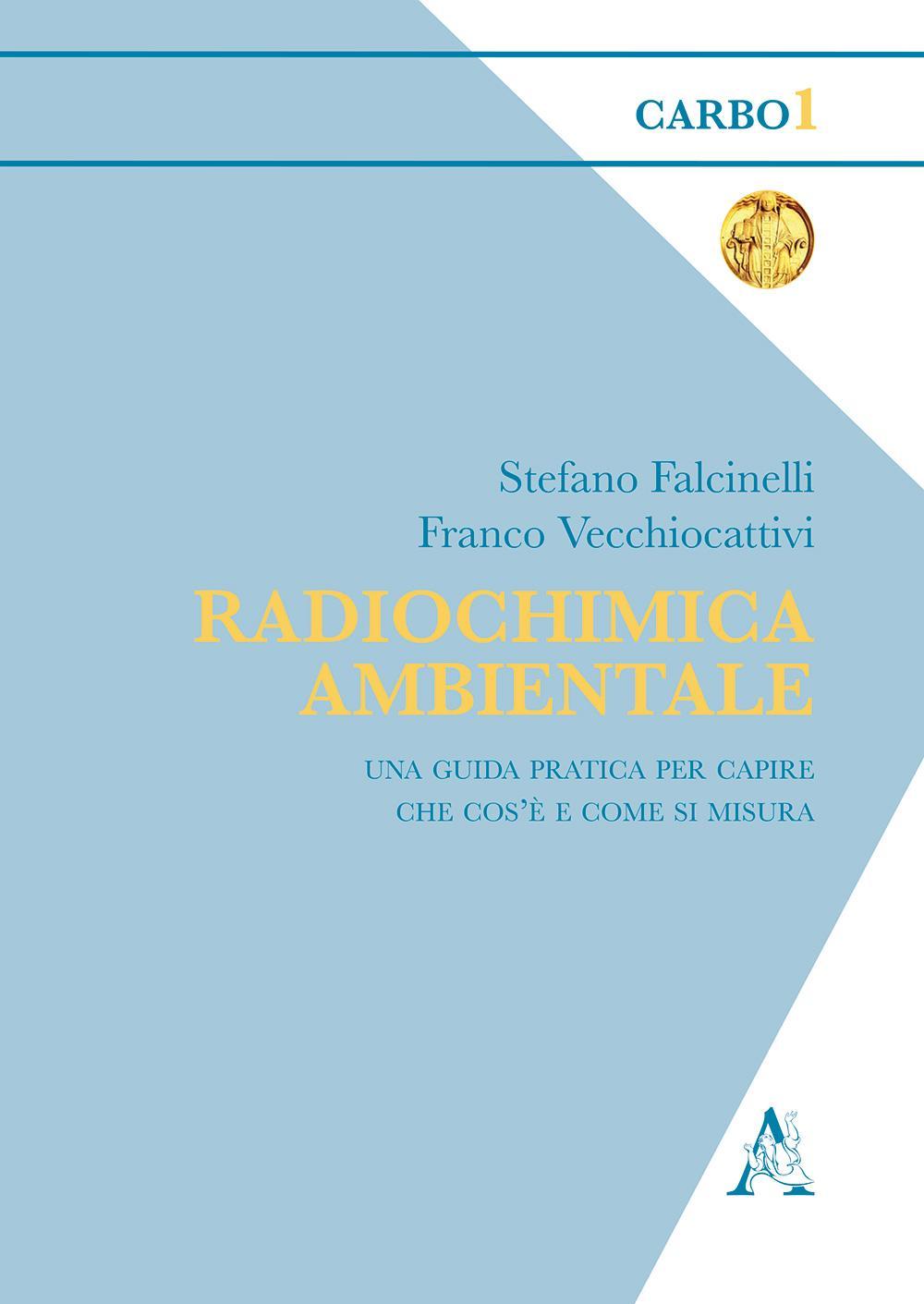 CARBO 1

Stefano Falcinelli
Franco Vecchiocattivi

RADIOCHIMICA AMBIENTALE

UNA GUIDA PRATICA PER CAPIRE CHE COS'È E COME SI MISURA

A